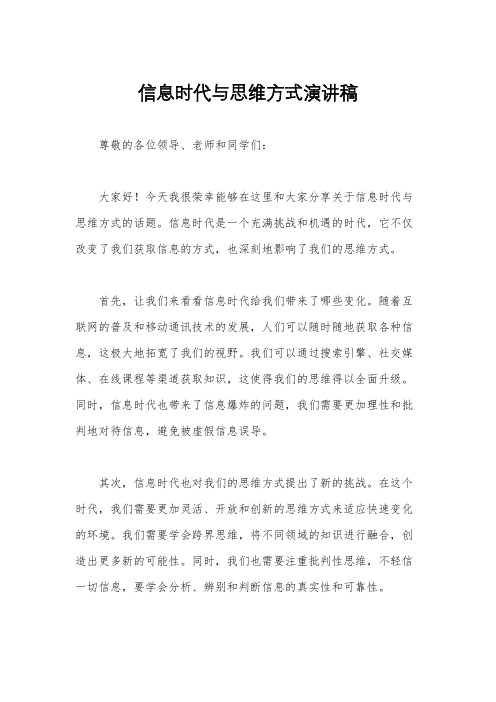 信息时代与思维方式演讲稿

尊敬的各位领导、老师和同学们：

大家好！今天我很荣幸能够在这里和大家分享关于信息时代与思维方式的话题。信息时代是一个充满挑战和机遇的时代，它不仅改变了我们获取信息的方式，也深刻地影响了我们的思维方式。

首先，让我们来看看信息时代给我们带来了哪些变化。随着互联网的普及和移动通讯技术的发展，人们可以随时随地获取各种信息，这极大地拓宽了我们的视野。我们可以通过搜索引擎、社交媒体、在线课程等渠道获取知识，这使得我们的思维得以全面升级。同时，信息时代也带来了信息爆炸的问题，我们需要更加理性和批判地对待信息，避免被虚假信息误导。

其次，信息时代也对我们的思维方式提出了新的挑战。在这个时代，我们需要更加灵活、开放和创新的思维方式来适应快速变化的环境。我们需要学会跨界思维，将不同领域的知识进行融合，创造出更多新的可能性。同时，我们也需要注重批判性思维，不轻信一切信息，要学会分析、辨别和判断信息的真实性和可靠性。